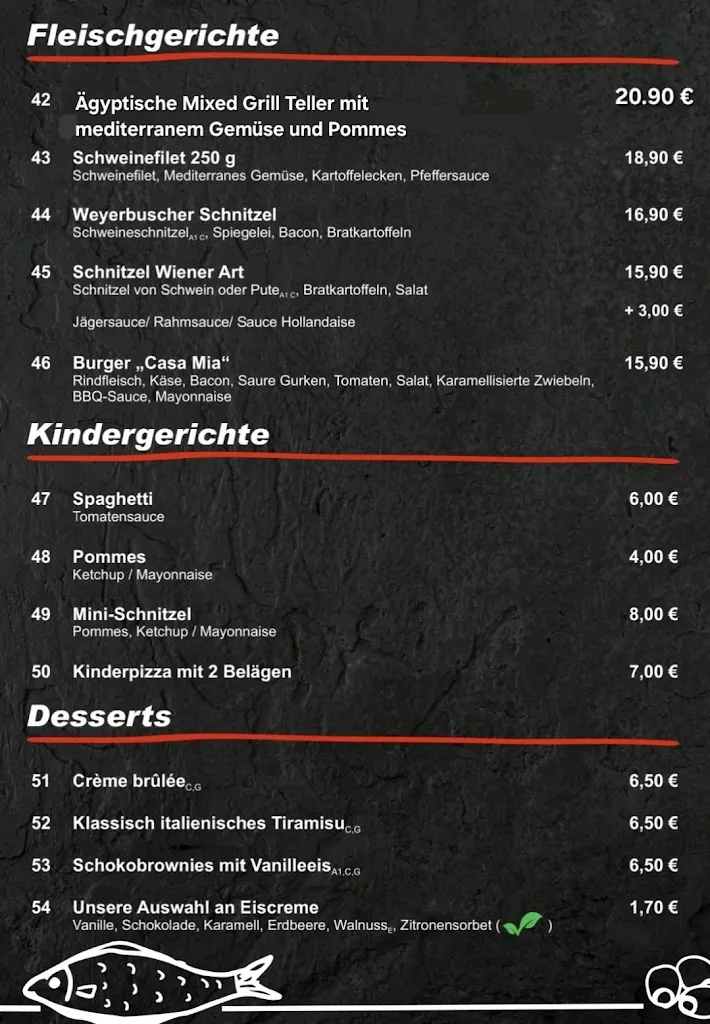 Fleischgerichte

42 Ägyptische Mixed Grill Teller mit mediterranem Gemüse und Pommes 20.90 €

43 Schweinefilet 250 g 18,90 €
Schweinefilet, Mediterranes Gemüse, Kartoffelecken, Pfeffersauce

44 Weyerbuscher Schnitzel 16,90 €
Schweineschnitzel$_{A1,C}$, Spiegelei, Bacon, Bratkartoffeln

45 Schnitzel Wiener Art 15,90 €
Schnitzel von Schwein oder Pute$_{A1,C}$, Bratkartoffeln, Salat
Jägersauce/ Rahmsauce/ Sauce Hollandaise + 3,00 €

46 Burger „Casa Mia“ 15,90 €
Rindfleisch, Käse, Bacon, Saure Gurken, Tomaten, Salat, Karamellisierte Zwiebeln, BBQ-Sauce, Mayonnaise

Kindergerichte

47 Spaghetti 6,00 €
Tomatensauce

48 Pommes 4,00 €
Ketchup / Mayonnaise

49 Mini-Schnitzel 8,00 €
Pommes, Ketchup / Mayonnaise

50 Kinderpizza mit 2 Belägen 7,00 €

Desserts

51 Crème brûlée$_{C,G}$ 6,50 €

52 Klassisch italienisches Tiramisu$_{C,G}$ 6,50 €

53 Schokobrownies mit Vanilleeis$_{A1,C,G}$ 6,50 €

54 Unsere Auswahl an Eiscreme 1,70 €
Vanille, Schokolade, Karamell, Erdbeere, Walnuss$_{E}$, Zitronensorbet ( )